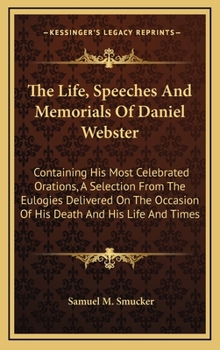 —KESSINGER'S LEGACY REPRINTS—

The Life, Speeches And Memorials Of Daniel Webster

Containing His Most Celebrated Orations, A Selection From The Eulogies Delivered On The Occasion Of His Death And His Life And Times

Samuel M. Smucker